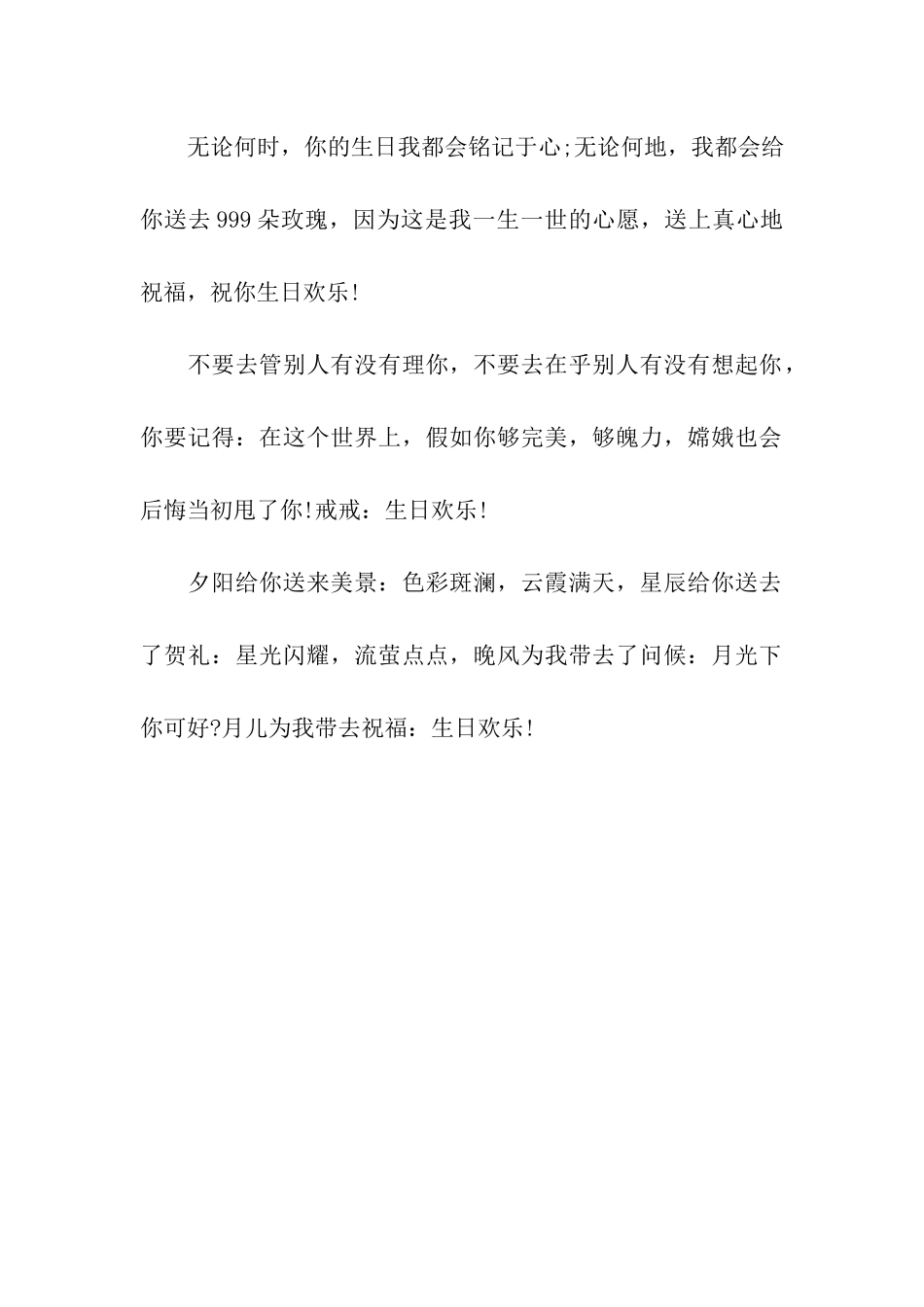 无论何时，你的生日我都会铭记于心;无论何地，我都会给你送去999朵玫瑰，因为这是我一生一世的心愿，送上真心地祝福，祝你生日欢乐!

不要去管别人有没有理你，不要去在乎别人有没有想起你，你要记得：在这个世界上，假如你够完美，够魄力，嫦娥也会后悔当初甩了你!戒戒：生日欢乐!

夕阳给你送来美景：色彩斑澜，云霞满天，星辰给你送去了贺礼：星光闪耀，流萤点点，晚风为我带去了问候：月光下你可好?月儿为我带去祝福：生日欢乐!